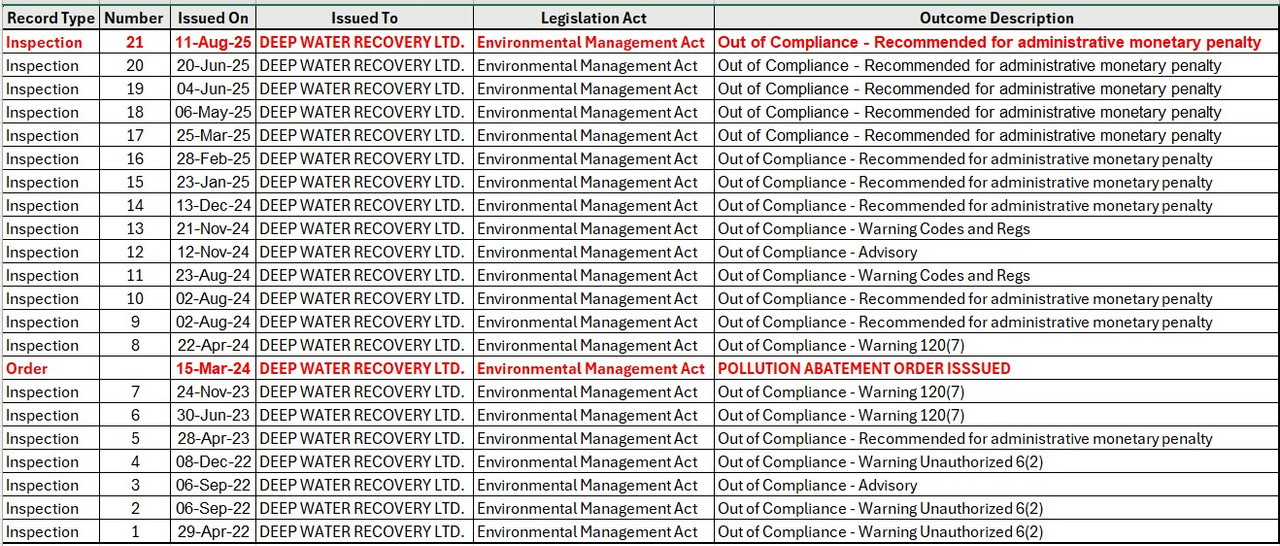 | Record Type | Number | Issued On | Issued To | Legislation Act | Outcome Description |
|---|---|---|---|---|---|
| Inspection | 21 | 11-Aug-25 | DEEP WATER RECOVERY LTD. | Environmental Management Act | Out of Compliance - Recommended for administrative monetary penalty |
| Inspection | 20 | 20-Jun-25 | DEEP WATER RECOVERY LTD. | Environmental Management Act | Out of Compliance - Recommended for administrative monetary penalty |
| Inspection | 19 | 04-Jun-25 | DEEP WATER RECOVERY LTD. | Environmental Management Act | Out of Compliance - Recommended for administrative monetary penalty |
| Inspection | 18 | 06-May-25 | DEEP WATER RECOVERY LTD. | Environmental Management Act | Out of Compliance - Recommended for administrative monetary penalty |
| Inspection | 17 | 25-Mar-25 | DEEP WATER RECOVERY LTD. | Environmental Management Act | Out of Compliance - Recommended for administrative monetary penalty |
| Inspection | 16 | 28-Feb-25 | DEEP WATER RECOVERY LTD. | Environmental Management Act | Out of Compliance - Recommended for administrative monetary penalty |
| Inspection | 15 | 23-Jan-25 | DEEP WATER RECOVERY LTD. | Environmental Management Act | Out of Compliance - Recommended for administrative monetary penalty |
| Inspection | 14 | 13-Dec-24 | DEEP WATER RECOVERY LTD. | Environmental Management Act | Out of Compliance - Recommended for administrative monetary penalty |
| Inspection | 13 | 21-Nov-24 | DEEP WATER RECOVERY LTD. | Environmental Management Act | Out of Compliance - Warning Codes and Regs |
| Inspection | 12 | 12-Nov-24 | DEEP WATER RECOVERY LTD. | Environmental Management Act | Out of Compliance - Advisory |
| Inspection | 11 | 23-Aug-24 | DEEP WATER RECOVERY LTD. | Environmental Management Act | Out of Compliance - Warning Codes and Regs |
| Inspection | 10 | 02-Aug-24 | DEEP WATER RECOVERY LTD. | Environmental Management Act | Out of Compliance - Recommended for administrative monetary penalty |
| Inspection | 9 | 02-Aug-24 | DEEP WATER RECOVERY LTD. | Environmental Management Act | Out of Compliance - Recommended for administrative monetary penalty |
| Inspection | 8 | 22-Apr-24 | DEEP WATER RECOVERY LTD. | Environmental Management Act | Out of Compliance - Warning 120(7) |
| Order | | 15-Mar-24 | DEEP WATER RECOVERY LTD. | Environmental Management Act | POLLUTION ABATEMENT ORDER ISSSUED |
| Inspection | 7 | 24-Nov-23 | DEEP WATER RECOVERY LTD. | Environmental Management Act | Out of Compliance - Warning 120(7) |
| Inspection | 6 | 30-Jun-23 | DEEP WATER RECOVERY LTD. | Environmental Management Act | Out of Compliance - Warning 120(7) |
| Inspection | 5 | 28-Apr-23 | DEEP WATER RECOVERY LTD. | Environmental Management Act | Out of Compliance - Recommended for administrative monetary penalty |
| Inspection | 4 | 08-Dec-22 | DEEP WATER RECOVERY LTD. | Environmental Management Act | Out of Compliance - Warning Unauthorized 6(2) |
| Inspection | 3 | 06-Sep-22 | DEEP WATER RECOVERY LTD. | Environmental Management Act | Out of Compliance - Advisory |
| Inspection | 2 | 06-Sep-22 | DEEP WATER RECOVERY LTD. | Environmental Management Act | Out of Compliance - Warning Unauthorized 6(2) |
| Inspection | 1 | 29-Apr-22 | DEEP WATER RECOVERY LTD. | Environmental Management Act | Out of Compliance - Warning Unauthorized 6(2) |